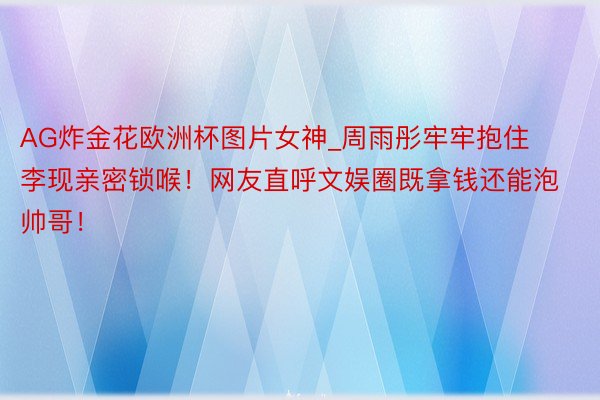 AG炸金花欧洲杯图片女神_周雨彤牢牢抱住李现亲密锁喉！网友直呼文娱圈既拿钱还能泡帅哥！